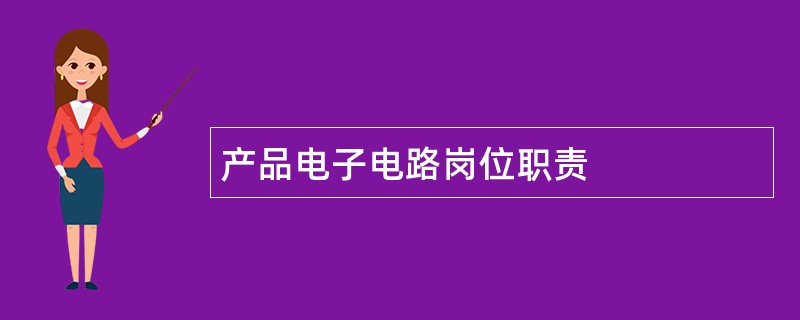 产品电子电路岗位职责